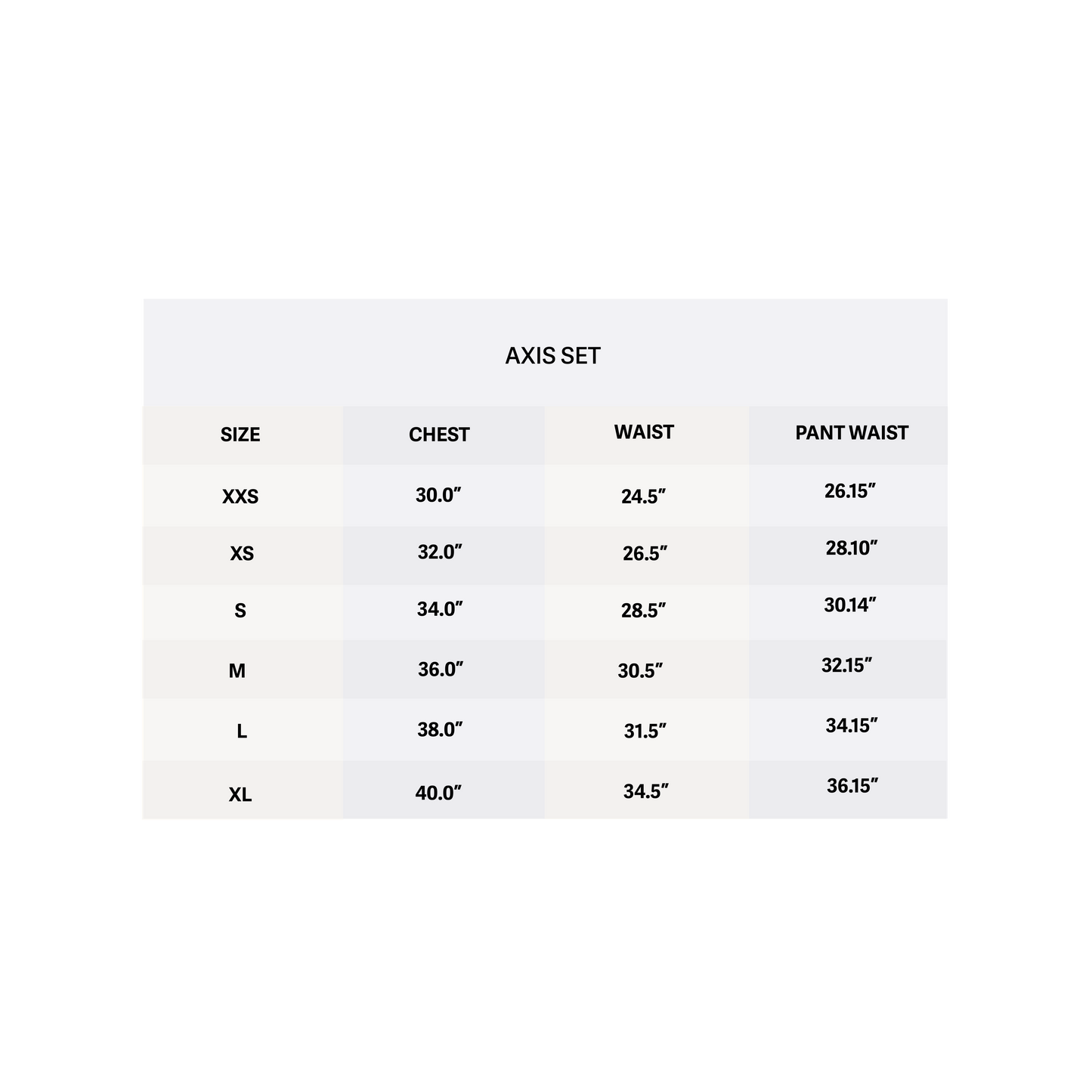 AXIS SET

| SIZE | CHEST | WAIST | PANT WAIST |
|---|---|---|---|
| XXS | 30.0” | 24.5” | 26.15” |
| XS | 32.0” | 26.5” | 28.10” |
| S | 34.0” | 28.5” | 30.14” |
| M | 36.0” | 30.5” | 32.15” |
| L | 38.0” | 31.5” | 34.15” |
| XL | 40.0” | 34.5” | 36.15” |